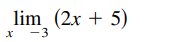 $\lim_{x \quad -3} (2x + 5)$